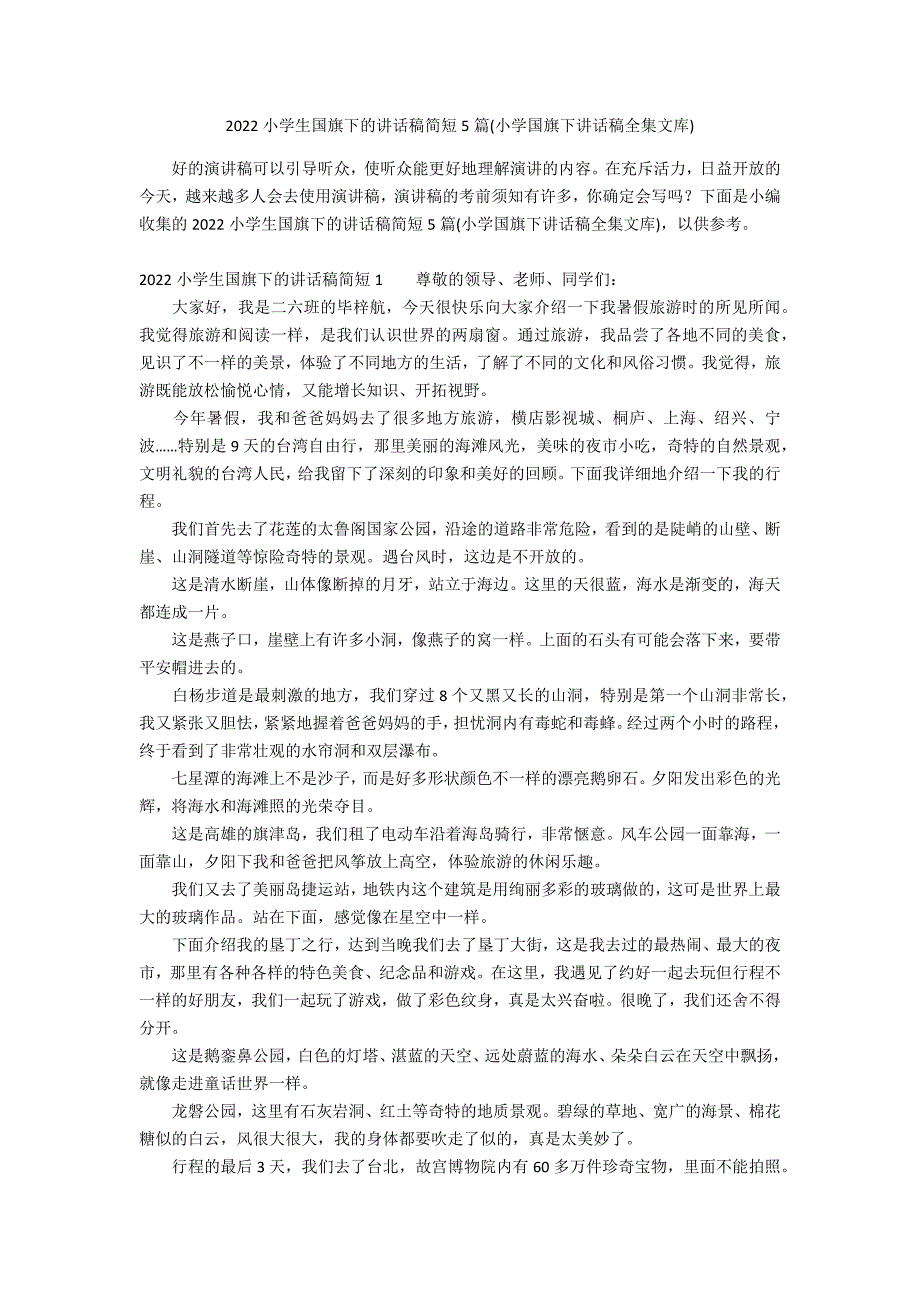 2022 小学生国旗下的讲话稿简短 5 篇(小学国旗下讲话稿全集文库)

好的演讲稿可以引导听众，使听众能更好地理解演讲的内容。在充斥活力，日益开放的今天，越来越多人会去使用演讲稿，演讲稿的考前须知有许多，你确定会写吗？下面是小编收集的 2022 小学生国旗下的讲话稿简短 5 篇(小学国旗下讲话稿全集文库)，以供参考。

2022 小学生国旗下的讲话稿简短 1　　尊敬的领导、老师、同学们：

大家好，我是二六班的毕梓航，今天很快乐向大家介绍一下我暑假旅游时的所见所闻。我觉得旅游和阅读一样，是我们认识世界的两扇窗。通过旅游，我品尝了各地不同的美食，见识了不一样的美景，体验了不同地方的生活，了解了不同的文化和风俗习惯。我觉得，旅游既能放松愉悦心情，又能增长知识、开拓视野。

今年暑假，我和爸爸妈妈去了很多地方旅游，横店影视城、桐庐、上海、绍兴、宁波……特别是 9 天的台湾自由行，那里美丽的海滩风光，美味的夜市小吃，奇特的自然景观，文明礼貌的台湾人民，给我留下了深刻的印象和美好的回顾。下面我详细地介绍一下我的行程。

我们首先去了花莲的太鲁阁国家公园，沿途的道路非常危险，看到的是陡峭的山壁、断崖、山洞隧道等惊险奇特的景观。遇台风时，这边是不开放的。

这是清水断崖，山体像断掉的月牙，站立于海边。这里的天很蓝，海水是渐变的，海天都连成一片。

这是燕子口，崖壁上有许多小洞，像燕子的窝一样。上面的石头有可能会落下来，要带平安帽进去的。

白杨步道是最刺激的地方，我们穿过 8 个又黑又长的山洞，特别是第一个山洞非常长，我又紧张又胆怯，紧紧地握着爸爸妈妈的手，担忧洞内有毒蛇和毒蜂。经过两个小时的路程，终于看到了非常壮观的水帘洞和双层瀑布。

七星潭的海滩上不是沙子，而是好多形状颜色不一样的漂亮鹅卵石。夕阳发出彩色的光辉，将海水和海滩照的光荣夺目。

这是高雄的旗津岛，我们租了电动车沿着海岛骑行，非常惬意。风车公园一面靠海，一面靠山，夕阳下我和爸爸把风筝放上高空，体验旅游的休闲乐趣。

我们又去了美丽岛捷运站，地铁内这个建筑是用绚丽多彩的玻璃做的，这可是世界上最大的玻璃作品。站在下面，感觉像在星空中一样。

下面介绍我的垦丁之行，达到当晚我们去了垦丁大街，这是我去过的最热闹、最大的夜市，那里有各种各样的特色美食、纪念品和游戏。在这里，我遇见了约好一起去玩但行程不一样的好朋友，我们一起玩了游戏，做了彩色纹身，真是太兴奋啦。很晚了，我们还舍不得分开。

这是鹅銮鼻公园，白色的灯塔、湛蓝的天空、远处蔚蓝的海水、朵朵白云在天空中飘扬，就像走进童话世界一样。

龙磐公园，这里有石灰岩洞、红土等奇特的地质景观。碧绿的草地、宽广的海景、棉花糖似的白云，风很大很大，我的身体都要吹走了似的，真是太美妙了。

行程的最后 3 天，我们去了台北，故宫博物院内有 60 多万件珍奇宝物，里面不能拍照。